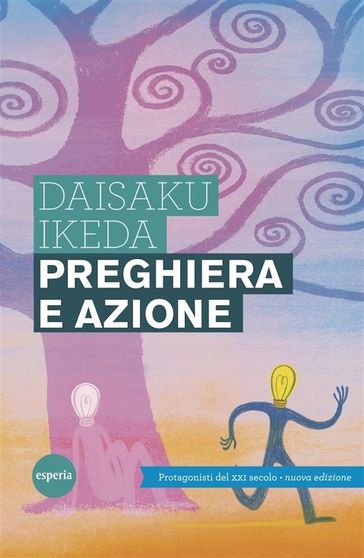 DAISAKU
IKEDA
PREGHIERA
E AZIONE

esperia

Protagonisti del XXI secolo • nuova edizione